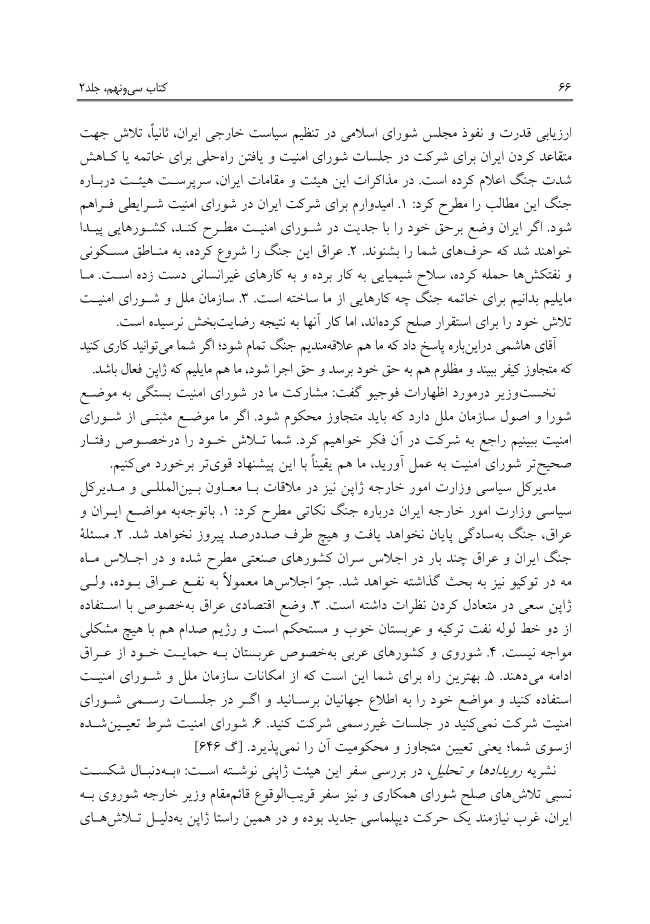 ۶۶ کتاب سی‌ونهم، جلد۲

ارزیابی قدرت و نفوذ مجلس شورای اسلامی در تنظیم سیاست خارجی ایران، ثانیاً، تلاش جهت متقاعد کردن ایران برای شرکت در جلسات شورای امنیت و یافتن راه‌حلی برای خاتمه یا کاهش شدت جنگ اعلام کرده است. در مذاکرات این هیئت و مقامات ایران، سرپرست هیئت درباره جنگ این مطالب را مطرح کرد: ۱. امیدوارم برای شرکت ایران در شورای امنیت شرایطی فراهم شود. اگر ایران وضع برحق خود را با جدیت در شورای امنیت مطرح کند، کشورهایی پیدا خواهند شد که حرف‌های شما را بشنوند. ۲. عراق این جنگ را شروع کرده، به مناطق مسکونی و نفتکش‌ها حمله کرده، سلاح شیمیایی به کار برده و به کارهای غیرانسانی دست زده است. ما مایلیم بدانیم برای خاتمه جنگ چه کارهایی از ما ساخته است. ۳. سازمان ملل و شورای امنیت تلاش خود را برای استقرار صلح کرده‌اند، اما کار آنها به نتیجه رضایت‌بخش نرسیده است.

آقای هاشمی دراین‌باره پاسخ داد که ما هم علاقه‌مندیم جنگ تمام شود؛ اگر شما می‌توانید کاری کنید که متجاوز کیفر ببیند و مظلوم هم به حق خود برسد و حق اجرا شود، ما هم مایلیم که ژاپن فعال باشد.

نخست‌وزیر درمورد اظهارات فوجیو گفت: مشارکت ما در شورای امنیت بستگی به موضع شورا و اصول سازمان ملل دارد که باید متجاوز محکوم شود. اگر ما موضع مثبتی از شورای امنیت ببینیم راجع به شرکت در آن فکر خواهیم کرد. شما تلاش خود را درخصوص رفتار صحیح‌تر شورای امنیت به عمل آورید، ما هم یقیناً با این پیشنهاد قوی‌تر برخورد می‌کنیم.

مدیرکل سیاسی وزارت امور خارجه ژاپن نیز در ملاقات با معاون بین‌المللی و مدیرکل سیاسی وزارت امور خارجه ایران درباره جنگ نکاتی مطرح کرد: ۱. باتوجه‌به مواضع ایران و عراق، جنگ به‌سادگی پایان نخواهد یافت و هیچ طرف صددرصد پیروز نخواهد شد. ۲. مسئلهٔ جنگ ایران و عراق چند بار در اجلاس سران کشورهای صنعتی مطرح شده و در اجلاس ماه مه در توکیو نیز به بحث گذاشته خواهد شد. جوّ اجلاس‌ها معمولاً به نفع عراق بوده، ولی ژاپن سعی در متعادل کردن نظرات داشته است. ۳. وضع اقتصادی عراق به‌خصوص با استفاده از دو خط لوله نفت ترکیه و عربستان خوب و مستحکم است و رژیم صدام هم با هیچ مشکلی مواجه نیست. ۴. شوروی و کشورهای عربی به‌خصوص عربستان به حمایت خود از عراق ادامه می‌دهند. ۵. بهترین راه برای شما این است که از امکانات سازمان ملل و شورای امنیت استفاده کنید و مواضع خود را به اطلاع جهانیان برسانید و اگر در جلسات رسمی شورای امنیت شرکت نمی‌کنید در جلسات غیررسمی شرکت کنید. ۶. شورای امنیت شرط تعیین‌شده ازسوی شما؛ یعنی تعیین متجاوز و محکومیت آن را نمی‌پذیرد. [گ ۶۴۶]

نشریه رویدادها و تحلیل، در بررسی سفر این هیئت ژاپنی نوشته است: «به‌دنبال شکست نسبی تلاش‌های صلح شورای همکاری و نیز سفر قریب‌الوقوع قائم‌مقام وزیر خارجه شوروی به ایران، غرب نیازمند یک حرکت دیپلماسی جدید بوده و در همین راستا ژاپن به‌دلیل تلاش‌های